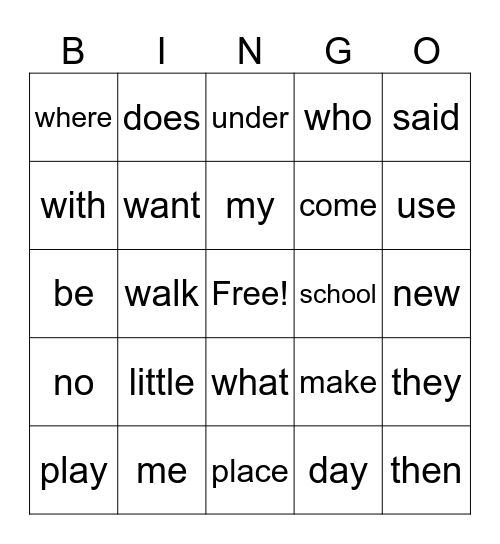 | B | I | N | G | O |
|---|---|---|---|---|
| where | does | under | who | said |
| with | want | my | come | use |
| be | walk | Free! | school | new |
| no | little | what | make | they |
| play | me | place | day | then |